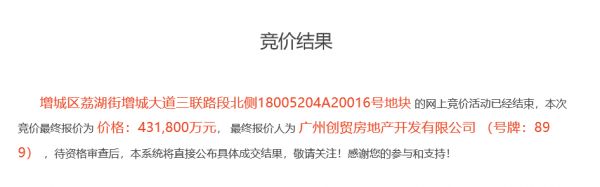 竞价结果

增城区荔湖街增城大道三联路段北侧18005204A20016号地块 的网上竞价活动已经结束，本次竞价最终报价为 价格：431,800万元， 最终报价人为 广州创贸房地产开发有限公司 （号牌：899） ，待资格审查后，本系统将直接公布具体成交结果，敬请关注！感谢您的参与和支持！